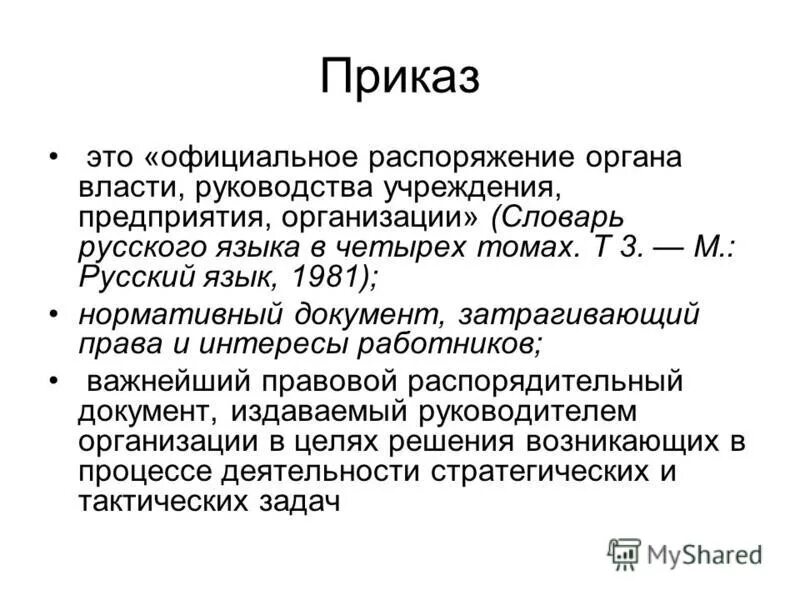 Приказ

• это «официальное распоряжение органа власти, руководства учреждения, предприятия, организации» (Словарь русского языка в четырех томах. Т 3. — М.: Русский язык, 1981);

• нормативный документ, затрагивающий права и интересы работников;

• важнейший правовой распорядительный документ, издаваемый руководителем организации в целях решения возникающих в процессе деятельности стратегических и тактических задач

MyShared